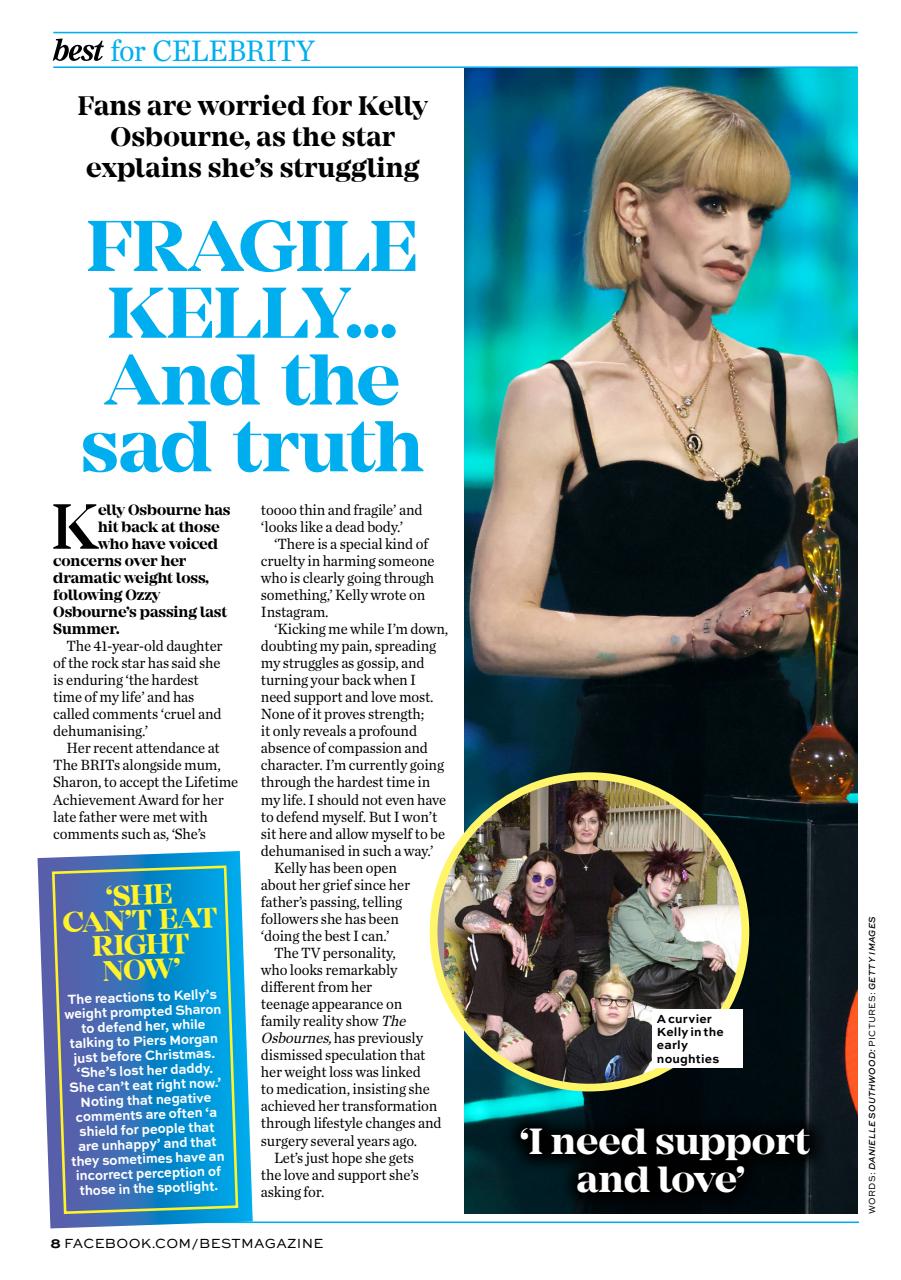 best for CELEBRITY

Fans are worried for Kelly Osbourne, as the star explains she's struggling

FRAGILE KELLY... And the sad truth

Kelly Osbourne has hit back at those who have voiced concerns over her dramatic weight loss, following Ozzy Osbourne's passing last Summer.

The 41-year-old daughter of the rock star has said she is enduring 'the hardest time of my life' and has called comments 'cruel and dehumanising.'

Her recent attendance at The BRITs alongside mum, Sharon, to accept the Lifetime Achievement Award for her late father were met with comments such as, 'She's toooo thin and fragile' and 'looks like a dead body.'

'There is a special kind of cruelty in harming someone who is clearly going through something,' Kelly wrote on Instagram.

'Kicking me while I'm down, doubting my pain, spreading my struggles as gossip, and turning your back when I need support and love most. None of it proves strength; it only reveals a profound absence of compassion and character. I'm currently going through the hardest time in my life. I should not even have to defend myself. But I won't sit here and allow myself to be dehumanised in such a way.'

Kelly has been open about her grief since her father's passing, telling followers she has been 'doing the best I can.'

The TV personality, who looks remarkably different from her teenage appearance on family reality show The Osbournes, has previously dismissed speculation that her weight loss was linked to medication, insisting she achieved her transformation through lifestyle changes and surgery several years ago.

Let's just hope she gets the love and support she's asking for.

'SHE CAN'T EAT RIGHT NOW'

The reactions to Kelly's weight prompted Sharon to defend her, while talking to Piers Morgan just before Christmas. 'She's lost her daddy. She can't eat right now.' Noting that negative comments are often 'a shield for people that are unhappy' and that they sometimes have an incorrect perception of those in the spotlight.

A curvier Kelly in the early noughties

'I need support and love'

WORDS: DANIELLE SOUTHWOOD; PICTURES: GETTY IMAGES

8 FACEBOOK.COM/BESTMAGAZINE